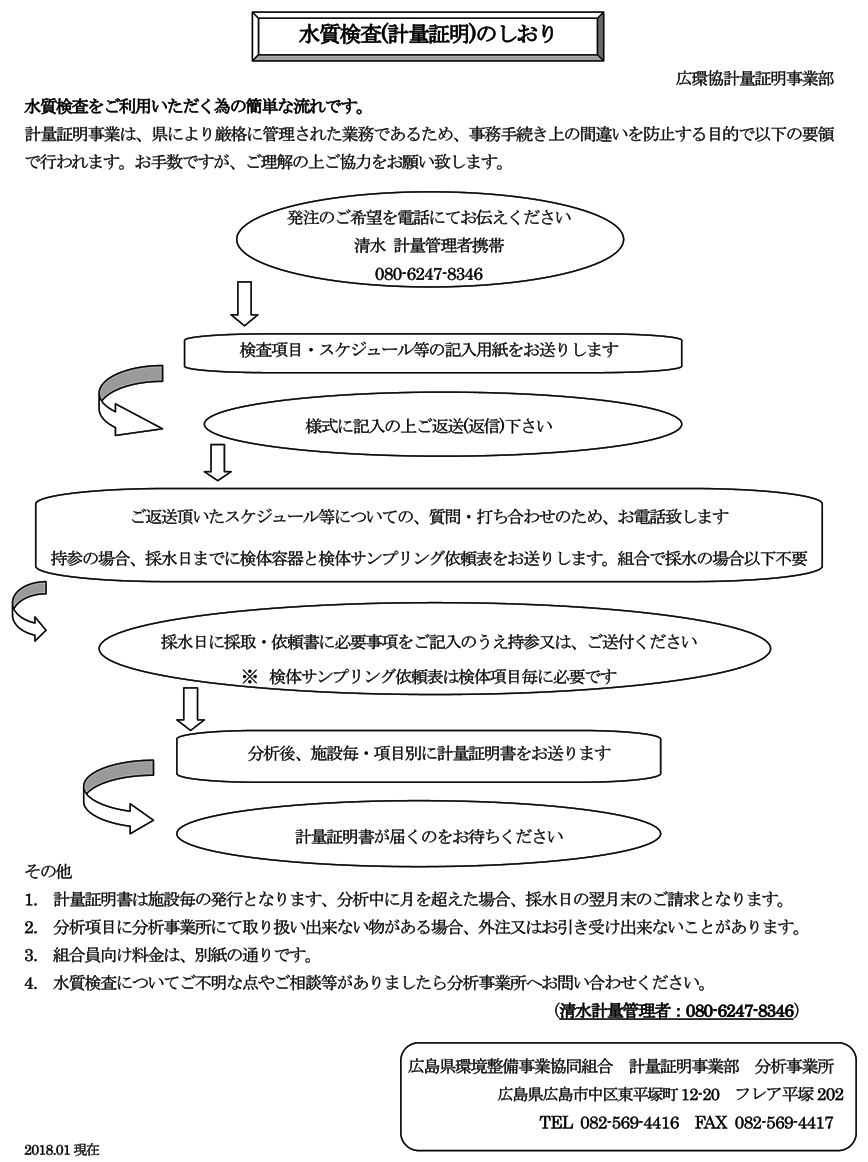 水質検査(計量証明)のしおり

広環協計量証明事業部

水質検査をご利用いただく為の簡単な流れです。
計量証明事業は、県により厳格に管理された業務であるため、事務手続き上の間違いを防止する目的で以下の要領で行われます。お手数ですが、ご理解の上ご協力をお願い致します。

発注のご希望を電話にてお伝えください
清水 計量管理者携帯
080-6247-8346

検査項目・スケジュール等の記入用紙をお送りします

様式に記入の上ご返送(返信)下さい

ご返送頂いたスケジュール等についての、質問・打ち合わせのため、お電話致します
持参の場合、採水日までに検体容器と検体サンプリング依頼表をお送りします。組合で採水の場合以下不要

採水日に採取・依頼書に必要事項をご記入のうえ持参又は、ご送付ください
※ 検体サンプリング依頼表は検体項目毎に必要です

分析後、施設毎・項目別に計量証明書をお送ります

計量証明書が届くのをお待ちください

その他
1. 計量証明書は施設毎の発行となります、分析中に月を超えた場合、採水日の翌月末のご請求となります。
2. 分析項目に分析事業所にて取り扱い出来ない物がある場合、外注又はお引き受け出来ないことがあります。
3. 組合員向け料金は、別紙の通りです。
4. 水質検査についてご不明な点やご相談等がありましたら分析事業所へお問い合わせください。
(清水計量管理者：080-6247-8346)

広島県環境整備事業協同組合 計量証明事業部 分析事業所
広島県広島市中区東平塚町 12-20 フレア平塚 202
TEL 082-569-4416 FAX 082-569-4417

2018.01 現在